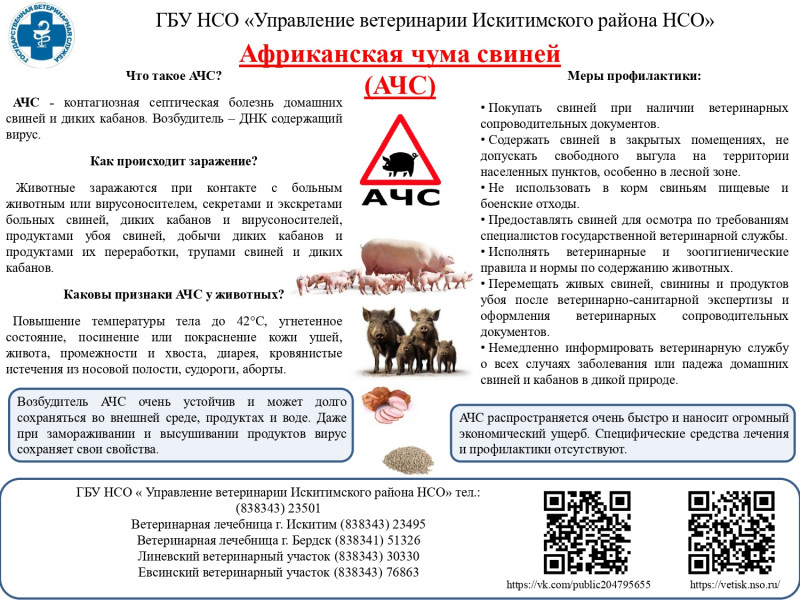 ГОСУДАРСТВЕННАЯ ВЕТЕРИНАРНАЯ СЛУЖБА

ГБУ НСО «Управление ветеринарии Искитимского района НСО»

Африканская чума свиней (АЧС)

Что такое АЧС?

АЧС - контагиозная септическая болезнь домашних свиней и диких кабанов. Возбудитель – ДНК содержащий вирус.

Как происходит заражение?

Животные заражаются при контакте с больным животным или вирусоносителем, секретами и экскретами больных свиней, диких кабанов и вирусоносителей, продуктами убоя свиней, добычи диких кабанов и продуктами их переработки, трупами свиней и диких кабанов.

Каковы признаки АЧС у животных?

Повышение температуры тела до 42°С, угнетенное состояние, посинение или покраснение кожи ушей, живота, промежности и хвоста, диарея, кровянистые истечения из носовой полости, судороги, аборты.

Возбудитель АЧС очень устойчив и может долго сохраняться во внешней среде, продуктах и воде. Даже при замораживании и высушивании продуктов вирус сохраняет свои свойства.

АЧС

Меры профилактики:

• Покупать свиней при наличии ветеринарных сопроводительных документов.
• Содержать свиней в закрытых помещениях, не допускать свободного выгула на территории населенных пунктов, особенно в лесной зоне.
• Не использовать в корм свиньям пищевые и боенские отходы.
• Предоставлять свиней для осмотра по требованиям специалистов государственной ветеринарной службы.
• Исполнять ветеринарные и зоогигиенические правила и нормы по содержанию животных.
• Перемещать живых свиней, свинины и продуктов убоя после ветеринарно-санитарной экспертизы и оформления ветеринарных сопроводительных документов.
• Немедленно информировать ветеринарную службу о всех случаях заболевания или падежа домашних свиней и кабанов в дикой природе.

АЧС распространяется очень быстро и наносит огромный экономический ущерб. Специфические средства лечения и профилактики отсутствуют.

ГБУ НСО « Управление ветеринарии Искитимского района НСО» тел.: (838343) 23501
Ветеринарная лечебница г. Искитим (838343) 23495
Ветеринарная лечебница г. Бердск (838341) 51326
Линевский ветеринарный участок (838343) 30330
Евсинский ветеринарный участок (838343) 76863

https://vk.com/public204795655
https://vetisk.nso.ru/